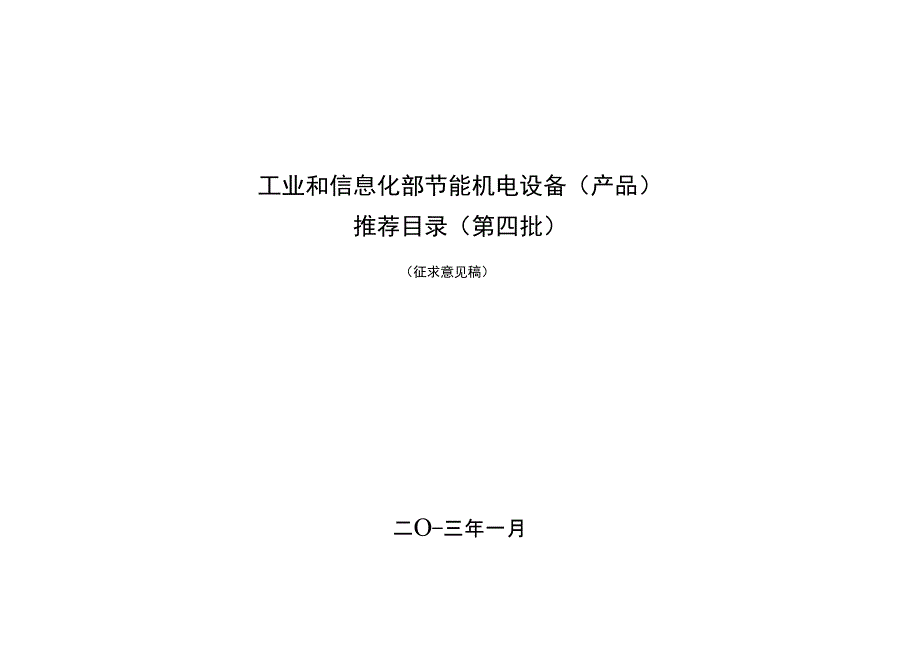 工业和信息化部节能机电设备（产品）
推荐目录（第四批）

（征求意见稿）

二O一三年一月